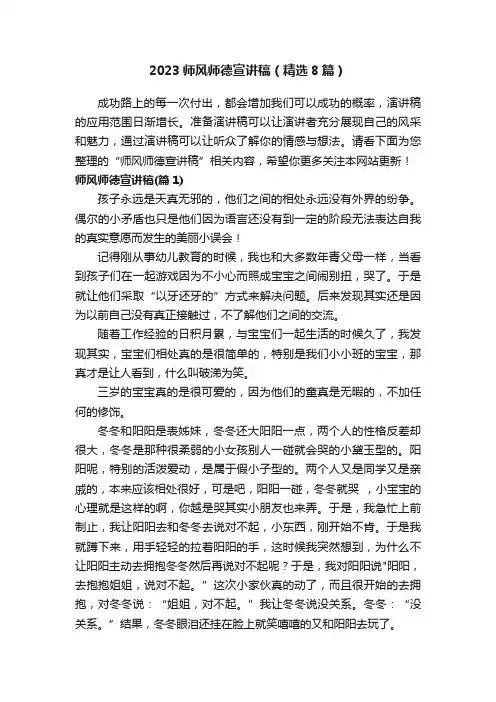 2023 师风师德宣讲稿（精选 8 篇）

成功路上的每一次付出，都会增加我们可以成功的概率，演讲稿的应用范围日渐增长。准备演讲稿可以让演讲者充分展现自己的风采和魅力，通过演讲稿可以让听众了解你的情感与想法。请看下面为您整理的“师风师德宣讲稿”相关内容，希望你更多关注本网站更新！

师风师德宣讲稿(篇 1)

孩子永远是天真无邪的，他们之间的相处永远没有外界的纷争。偶尔的小矛盾也只是他们因为语言还没有到一定的阶段无法表达自我的真实意愿而发生的美丽小误会！

记得刚从事幼儿教育的时候，我也和大多数年青父母一样，当看到孩子们在一起游戏因为不小心而照成宝宝之间闹别扭，哭了。于是就让他们采取“以牙还牙的”方式来解决问题。后来发现其实还是因为以前自己没有真正接触过，不了解他们之间的交流。

随着工作经验的日积月累，与宝宝们一起生活的时候久了，我发现其实，宝宝们相处真的是很简单的，特别是我们小小班的宝宝，那真才是让人看到，什么叫破涕为笑。

三岁的宝宝真的是很可爱的，因为他们的童真是无暇的，不加任何的修饰。

冬冬和阳阳是表姊妹，冬冬还大阳阳一点，两个人的性格反差却很大，冬冬是那种很柔弱的小女孩别人一碰就会哭的小黛玉型的。阳阳呢，特别的活泼爱动，是属于假小子型的。两个人又是同学又是亲戚的，本来应该相处很好，可是吧，阳阳一碰，冬冬就哭 ，小宝宝的心理就是这样的啊，你越是哭其实小朋友也来弄。于是，我急忙上前制止，我让阳阳去和冬冬去说对不起，小东西，刚开始不肯。于是我就蹲下来，用手轻轻的拉着阳阳的手，这时候我突然想到，为什么不让阳阳主动去拥抱冬冬然后再说对不起呢？于是，我对阳阳说"阳阳，去抱抱姐姐，说对不起。”这次小家伙真的动了，而且很开始的去拥抱，对冬冬说：“姐姐，对不起。”我让冬冬说没关系。冬冬：“没关系。”结果，冬冬眼泪还挂在脸上就笑嘻嘻的又和阳阳去玩了。